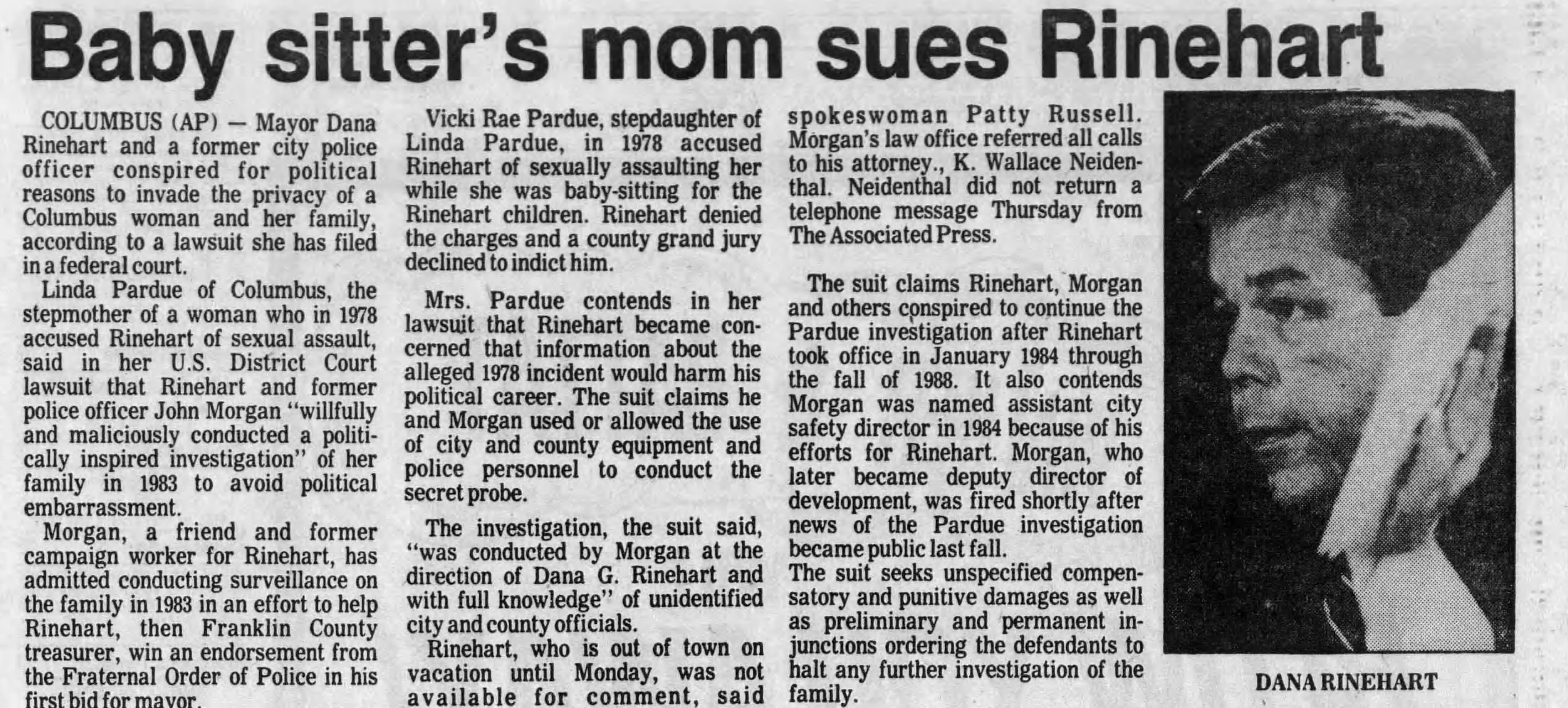 Baby sitter's mom sues Rinehart

COLUMBUS (AP) — Mayor Dana Rinehart and a former city police officer conspired for political reasons to invade the privacy of a Columbus woman and her family, according to a lawsuit she has filed in a federal court.

Linda Pardue of Columbus, the stepmother of a woman who in 1978 accused Rinehart of sexual assault, said in her U.S. District Court lawsuit that Rinehart and former police officer John Morgan "willfully and maliciously conducted a politically inspired investigation" of her family in 1983 to avoid political embarrassment.

Morgan, a friend and former campaign worker for Rinehart, has admitted conducting surveillance on the family in 1983 in an effort to help Rinehart, then Franklin County treasurer, win an endorsement from the Fraternal Order of Police in his first bid for mayor.

Vicki Rae Pardue, stepdaughter of Linda Pardue, in 1978 accused Rinehart of sexually assaulting her while she was baby-sitting for the Rinehart children. Rinehart denied the charges and a county grand jury declined to indict him.

Mrs. Pardue contends in her lawsuit that Rinehart became concerned that information about the alleged 1978 incident would harm his political career. The suit claims he and Morgan used or allowed the use of city and county equipment and police personnel to conduct the secret probe.

The investigation, the suit said, "was conducted by Morgan at the direction of Dana G. Rinehart and with full knowledge" of unidentified city and county officials.

Rinehart, who is out of town on vacation until Monday, was not available for comment, said spokeswoman Patty Russell. Morgan's law office referred all calls to his attorney., K. Wallace Neidenthal. Neidenthal did not return a telephone message Thursday from The Associated Press.

The suit claims Rinehart, Morgan and others conspired to continue the Pardue investigation after Rinehart took office in January 1984 through the fall of 1988. It also contends Morgan was named assistant city safety director in 1984 because of his efforts for Rinehart. Morgan, who later became deputy director of development, was fired shortly after news of the Pardue investigation became public last fall.

The suit seeks unspecified compensatory and punitive damages as well as preliminary and permanent injunctions ordering the defendants to halt any further investigation of the family.

DANA RINEHART